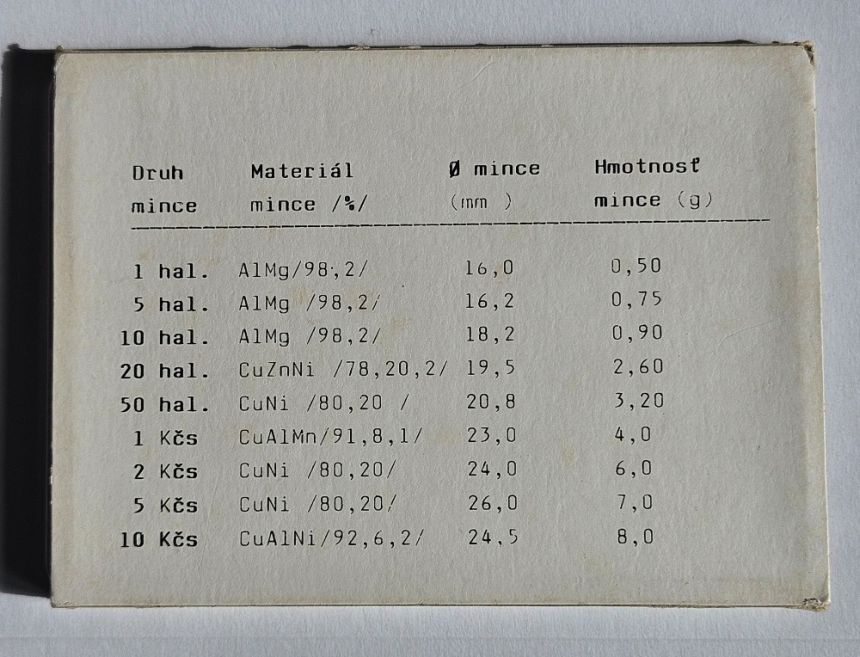 | Druh mince | Materiál mince /%/ | Ø mince (mm ) | Hmotnosť mince (g) |
|---|---|---|---|
| 1 hal. | AlMg/98,2/ | 16,0 | 0,50 |
| 5 hal. | AlMg /98,2/ | 16,2 | 0,75 |
| 10 hal. | AlMg /98,2/ | 18,2 | 0,90 |
| 20 hal. | CuZnNi /78,20,2/ | 19,5 | 2,60 |
| 50 hal. | CuNi /80,20 / | 20,8 | 3,20 |
| 1 Kčs | CuAlMn/91,8,1/ | 23,0 | 4,0 |
| 2 Kčs | CuNi /80,20/ | 24,0 | 6,0 |
| 5 Kčs | CuNi /80,20/ | 26,0 | 7,0 |
| 10 Kčs | CuAlNi/92,6,2/ | 24,5 | 8,0 |